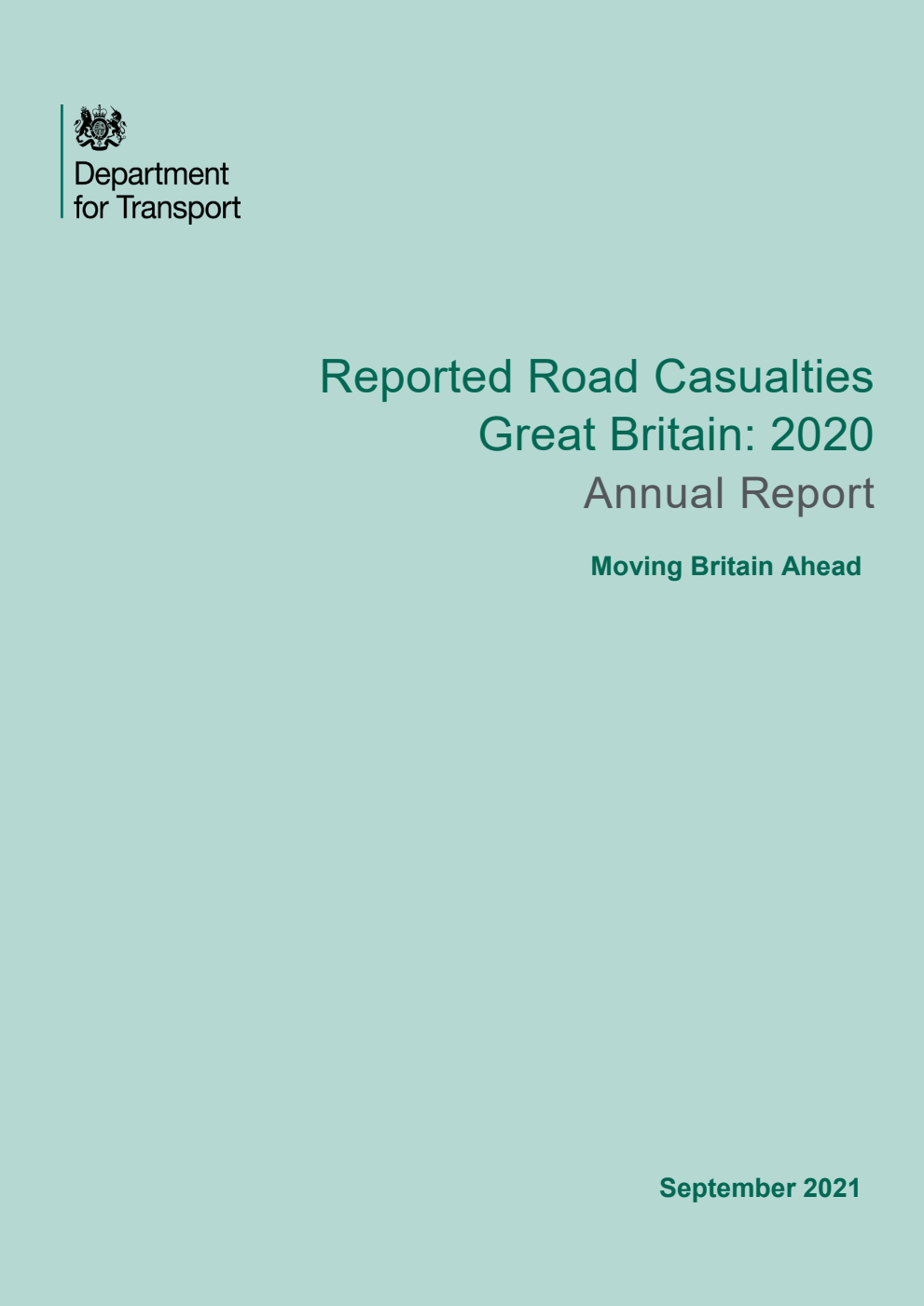 Department for Transport

Reported Road Casualties Great Britain: 2020
Annual Report

Moving Britain Ahead

September 2021